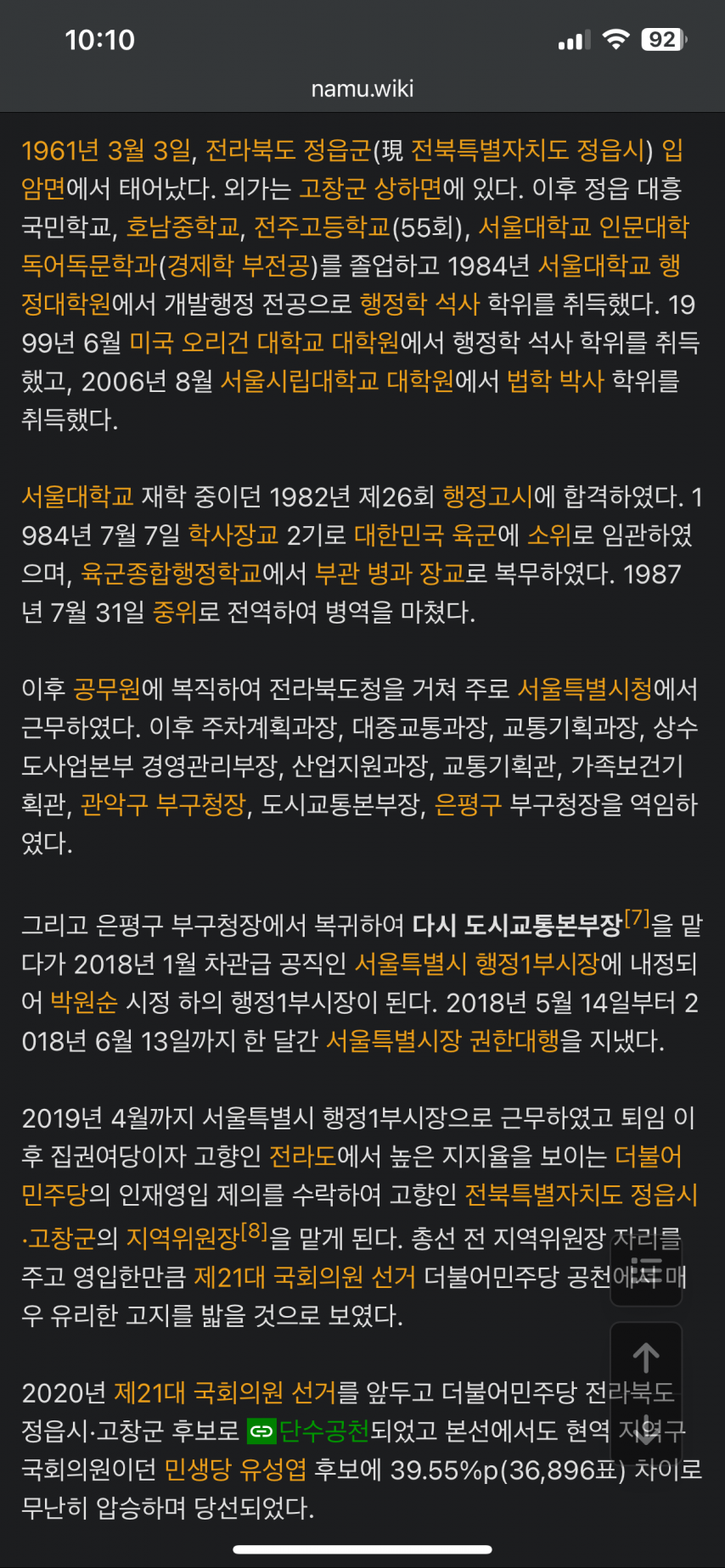 10:10
92
namu.wiki

1961년 3월 3일, 전라북도 정읍군(現 전북특별자치도 정읍시) 입암면에서 태어났다. 외가는 고창군 상하면에 있다. 이후 정읍 대흥국민학교, 호남중학교, 전주고등학교(55회), 서울대학교 인문대학 독어독문학과(경제학 부전공)를 졸업하고 1984년 서울대학교 행정대학원에서 개발행정 전공으로 행정학 석사 학위를 취득했다. 1999년 6월 미국 오리건 대학교 대학원에서 행정학 석사 학위를 취득했고, 2006년 8월 서울시립대학교 대학원에서 법학 박사 학위를 취득했다.

서울대학교 재학 중이던 1982년 제26회 행정고시에 합격하였다. 1984년 7월 7일 학사장교 2기로 대한민국 육군에 소위로 임관하였으며, 육군종합행정학교에서 부관 병과 장교로 복무하였다. 1987년 7월 31일 중위로 전역하여 병역을 마쳤다.

이후 공무원에 복직하여 전라북도청을 거쳐 주로 서울특별시청에서 근무하였다. 이후 주차계획과장, 대중교통과장, 교통기획과장, 상수도사업본부 경영관리부장, 산업지원과장, 교통기획관, 가족보건기획관, 관악구 부구청장, 도시교통본부장, 은평구 부구청장을 역임하였다.

그리고 은평구 부구청장에서 복귀하여 다시 도시교통본부장[7]을 맡다가 2018년 1월 차관급 공직인 서울특별시 행정1부시장에 내정되어 박원순 시정 하의 행정1부시장이 된다. 2018년 5월 14일부터 2018년 6월 13일까지 한 달간 서울특별시장 권한대행을 지냈다.

2019년 4월까지 서울특별시 행정1부시장으로 근무하였고 퇴임 이후 집권여당이자 고향인 전라도에서 높은 지지율을 보이는 더불어민주당의 인재영입 제의를 수락하여 고향인 전북특별자치도 정읍시·고창군의 지역위원장[8]을 맡게 된다. 총선 전 지역위원장 자리를 주고 영입한만큼 제21대 국회의원 선거 더불어민주당 공천에서 매우 유리한 고지를 밟을 것으로 보였다.

2020년 제21대 국회의원 선거를 앞두고 더불어민주당 전라북도 정읍시·고창군 후보로 단수공천되었고 본선에서도 현역 지역구 국회의원이던 민생당 유성엽 후보에 39.55%p(36,896표) 차이로 무난히 압승하며 당선되었다.